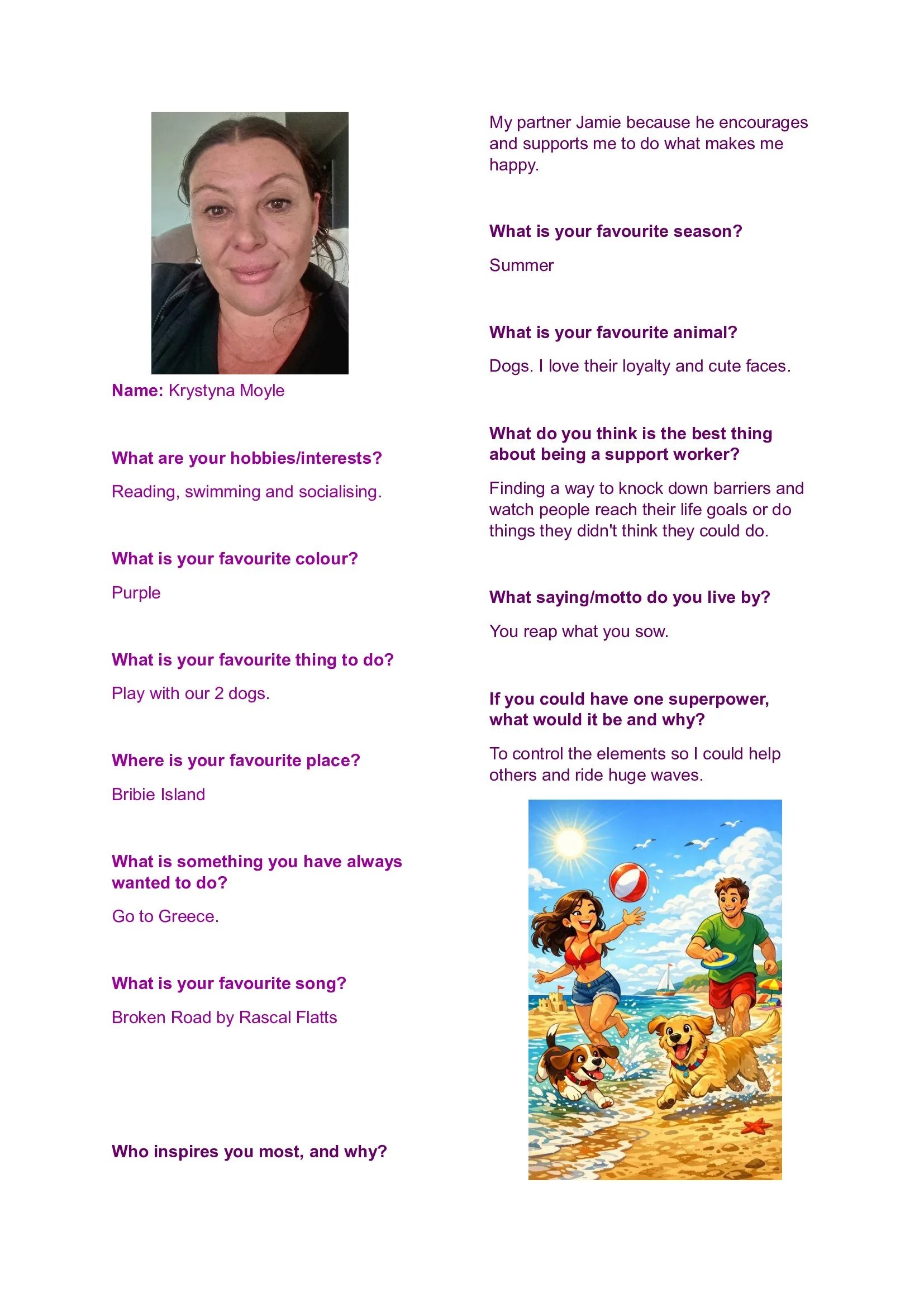 Name: Krystyna Moyle

What are your hobbies/interests?

Reading, swimming and socialising.

What is your favourite colour?

Purple

What is your favourite thing to do?

Play with our 2 dogs.

Where is your favourite place?

Bribie Island

What is something you have always wanted to do?

Go to Greece.

What is your favourite song?

Broken Road by Rascal Flatts

Who inspires you most, and why?

My partner Jamie because he encourages and supports me to do what makes me happy.

What is your favourite season?

Summer

What is your favourite animal?

Dogs. I love their loyalty and cute faces.

What do you think is the best thing about being a support worker?

Finding a way to knock down barriers and watch people reach their life goals or do things they didn't think they could do.

What saying/motto do you live by?

You reap what you sow.

If you could have one superpower, what would it be and why?

To control the elements so I could help others and ride huge waves.